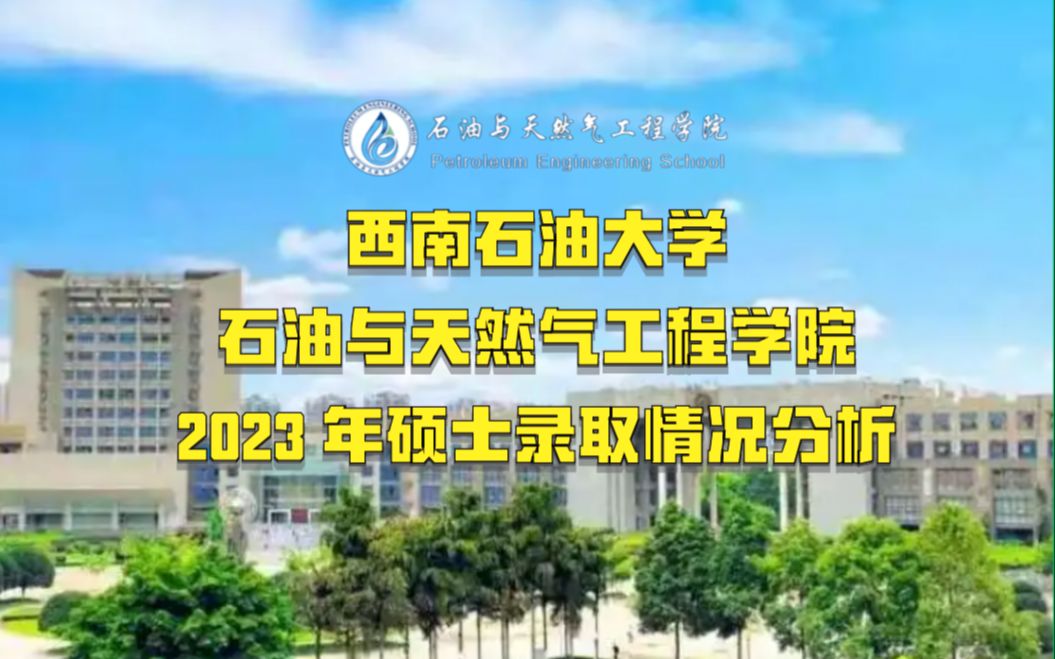 石油与天然气工程学院
Petroleum Engineering School

西南石油大学
石油与天然气工程学院
2023 年硕士录取情况分析